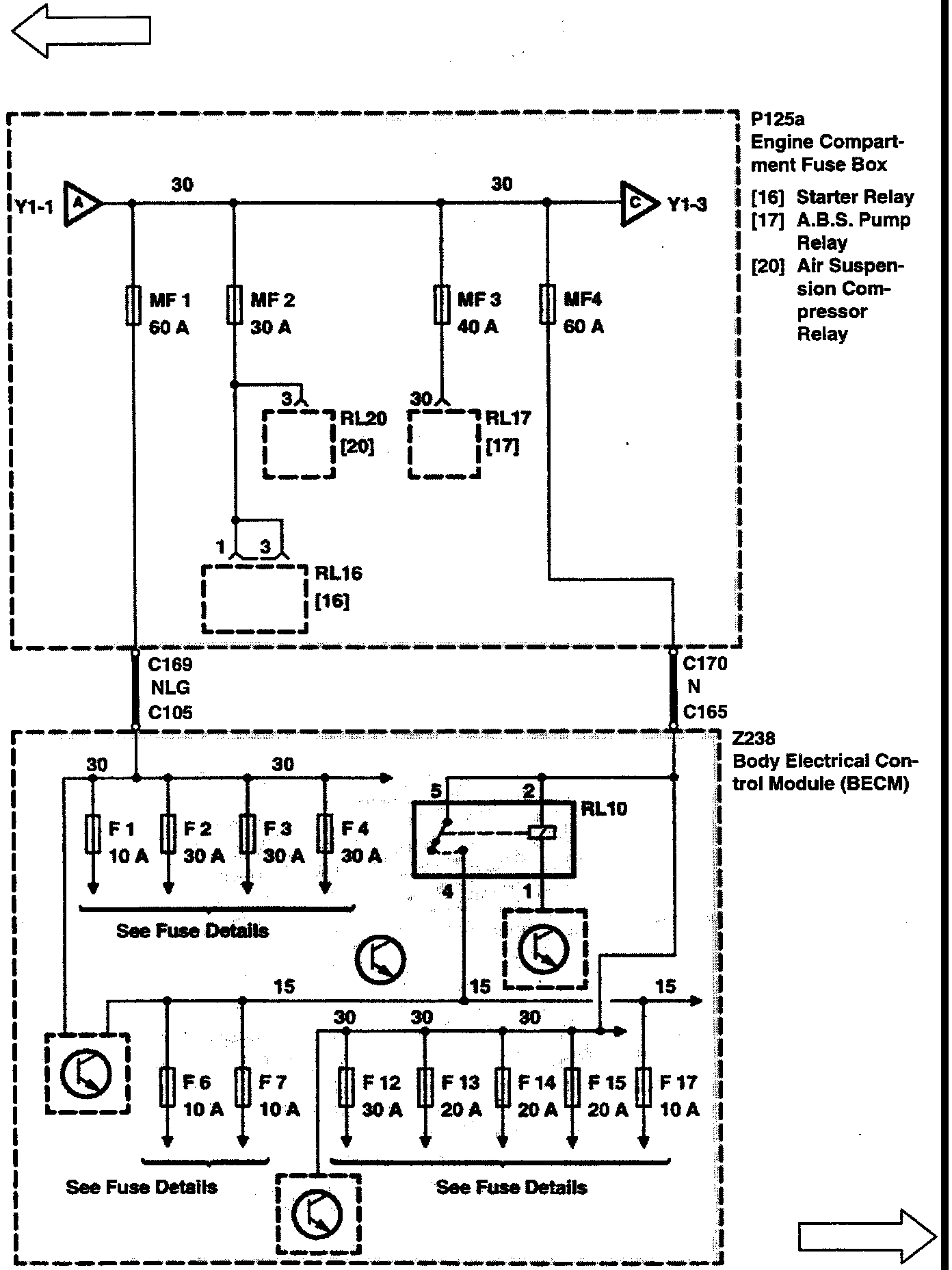 P125a
Engine Compartment Fuse Box

[16] Starter Relay
[17] A.B.S. Pump Relay
[20] Air Suspension Compressor Relay

Y1-1
A
30
30
C
Y1-3

MF 1
60 A
MF 2
30 A
MF 3
40 A
MF4
60 A

3
RL20
[20]
30
RL17
[17]

1
3
RL16
[16]

C169
NLG
C105

C170
N
C165

Z238
Body Electrical Control Module (BECM)

30
30
F 1
10 A
F 2
30 A
F 3
30 A
F 4
30 A
See Fuse Details

5
2
RL10
4
1

15
15
15
30
30
30

F 6
10 A
F 7
10 A
F 12
30 A
F 13
20 A
F 14
20 A
F 15
20 A
F 17
10 A

See Fuse Details
See Fuse Details